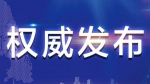 权威发布